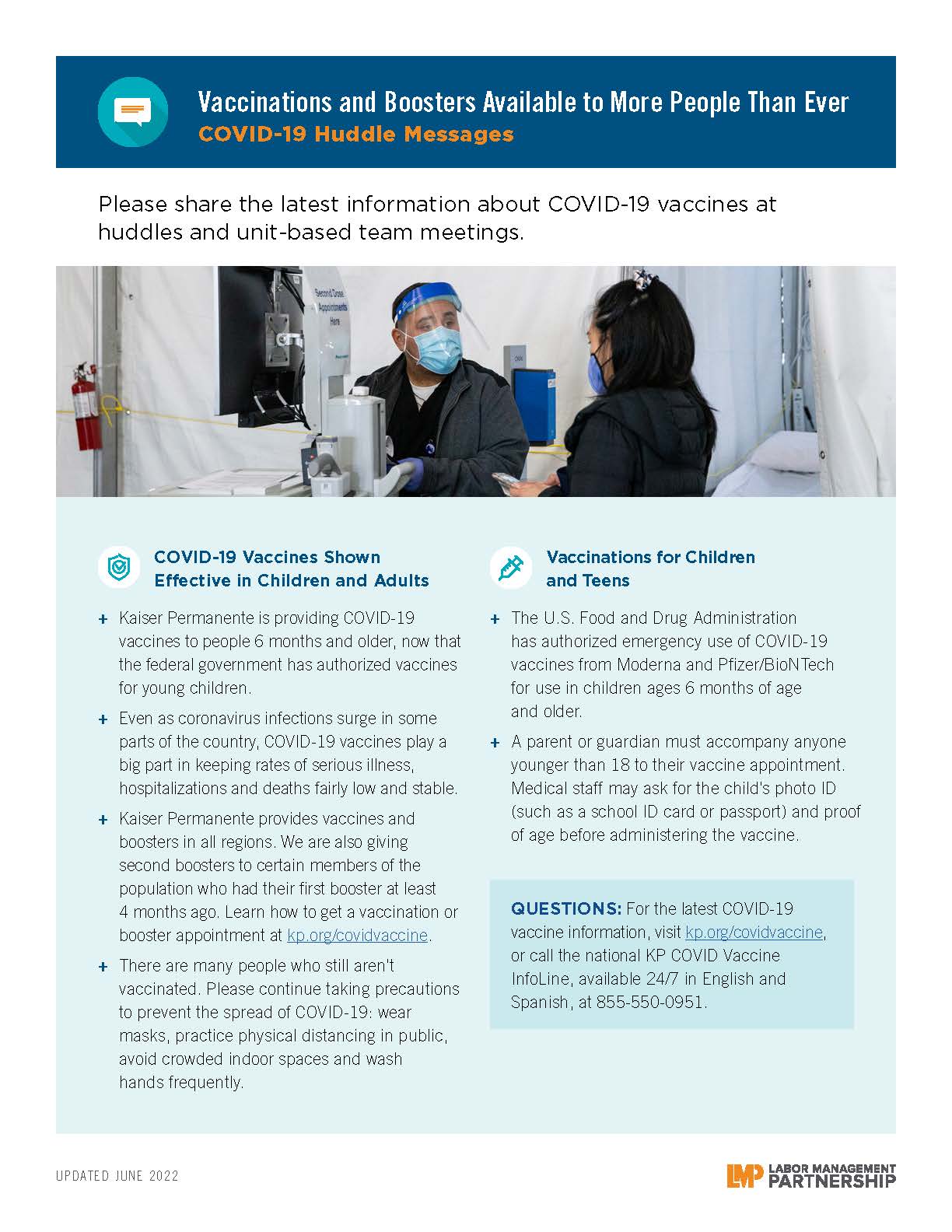 Vaccinations and Boosters Available to More People Than Ever
COVID-19 Huddle Messages

Please share the latest information about COVID-19 vaccines at huddles and unit-based team meetings.

Second Dose Appointments Here

COVID-19 Vaccines Shown Effective in Children and Adults

+ Kaiser Permanente is providing COVID-19 vaccines to people 6 months and older, now that the federal government has authorized vaccines for young children.

+ Even as coronavirus infections surge in some parts of the country, COVID-19 vaccines play a big part in keeping rates of serious illness, hospitalizations and deaths fairly low and stable.

+ Kaiser Permanente provides vaccines and boosters in all regions. We are also giving second boosters to certain members of the population who had their first booster at least 4 months ago. Learn how to get a vaccination or booster appointment at kp.org/covidvaccine.

+ There are many people who still aren't vaccinated. Please continue taking precautions to prevent the spread of COVID-19: wear masks, practice physical distancing in public, avoid crowded indoor spaces and wash hands frequently.

Vaccinations for Children and Teens

+ The U.S. Food and Drug Administration has authorized emergency use of COVID-19 vaccines from Moderna and Pfizer/BioNTech for use in children ages 6 months of age and older.

+ A parent or guardian must accompany anyone younger than 18 to their vaccine appointment. Medical staff may ask for the child's photo ID (such as a school ID card or passport) and proof of age before administering the vaccine.

QUESTIONS: For the latest COVID-19 vaccine information, visit kp.org/covidvaccine, or call the national KP COVID Vaccine InfoLine, available 24/7 in English and Spanish, at 855-550-0951.

UPDATED JUNE 2022

LMP LABOR MANAGEMENT PARTNERSHIP